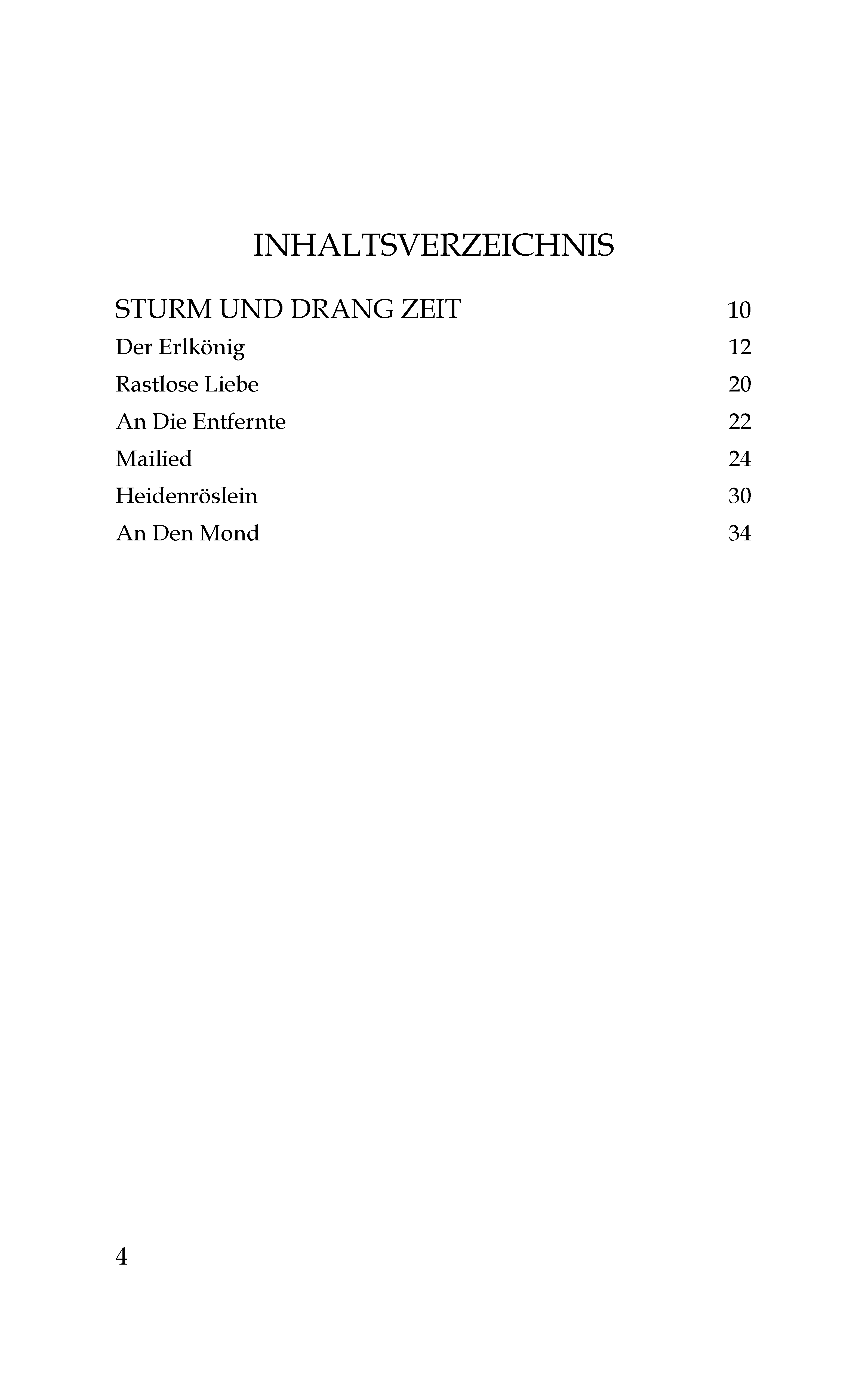 INHALTSVERZEICHNIS

STURM UND DRANG ZEIT 10
Der Erlkönig 12
Rastlose Liebe 20
An Die Entfernte 22
Mailied 24
Heidenröslein 30
An Den Mond 34

4